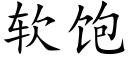 软饱